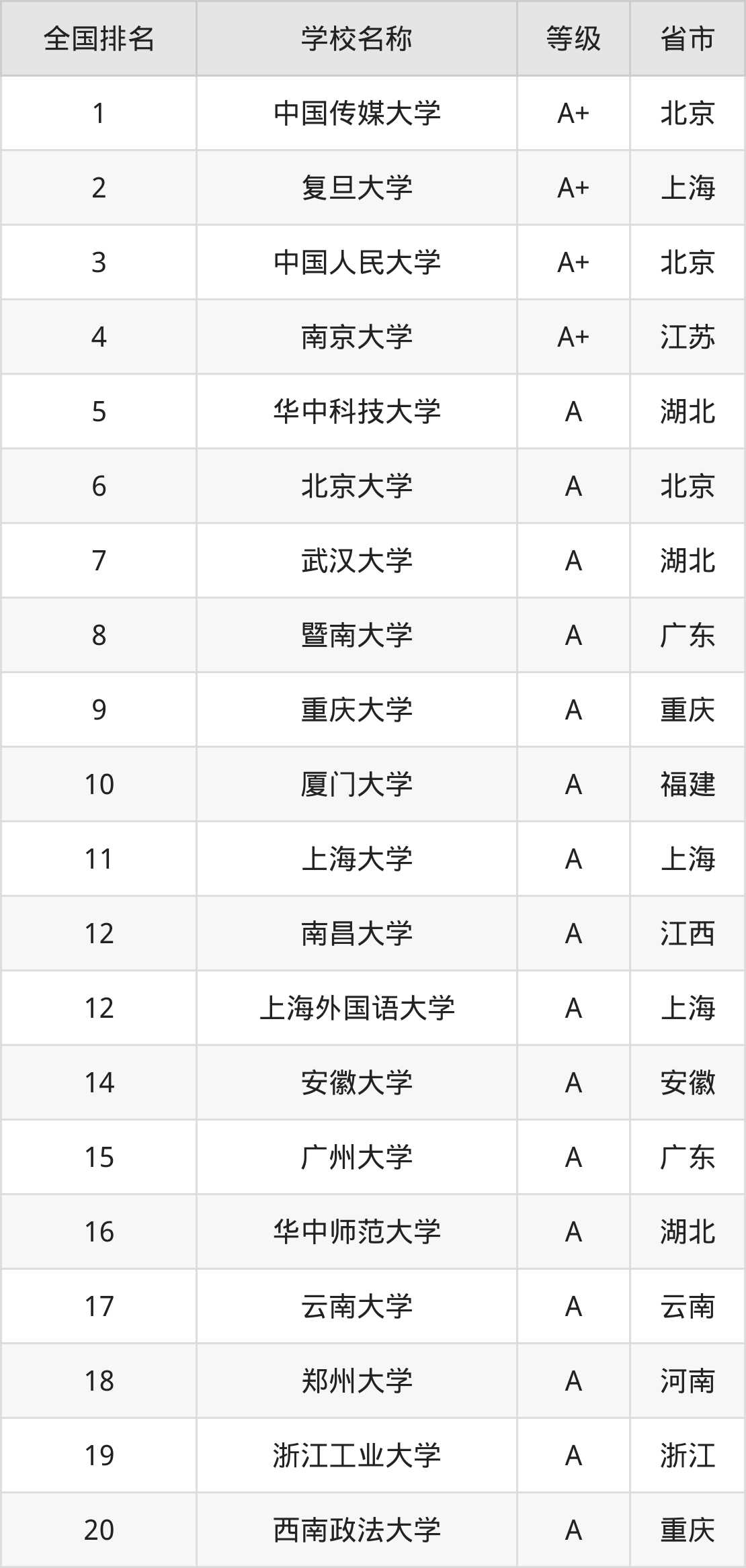 | 全国排名 | 学校名称 | 等级 | 省市 |
|---|---|---|---|
| 1 | 中国传媒大学 | A+ | 北京 |
| 2 | 复旦大学 | A+ | 上海 |
| 3 | 中国人民大学 | A+ | 北京 |
| 4 | 南京大学 | A+ | 江苏 |
| 5 | 华中科技大学 | A | 湖北 |
| 6 | 北京大学 | A | 北京 |
| 7 | 武汉大学 | A | 湖北 |
| 8 | 暨南大学 | A | 广东 |
| 9 | 重庆大学 | A | 重庆 |
| 10 | 厦门大学 | A | 福建 |
| 11 | 上海大学 | A | 上海 |
| 12 | 南昌大学 | A | 江西 |
| 12 | 上海外国语大学 | A | 上海 |
| 14 | 安徽大学 | A | 安徽 |
| 15 | 广州大学 | A | 广东 |
| 16 | 华中师范大学 | A | 湖北 |
| 17 | 云南大学 | A | 云南 |
| 18 | 郑州大学 | A | 河南 |
| 19 | 浙江工业大学 | A | 浙江 |
| 20 | 西南政法大学 | A | 重庆 |